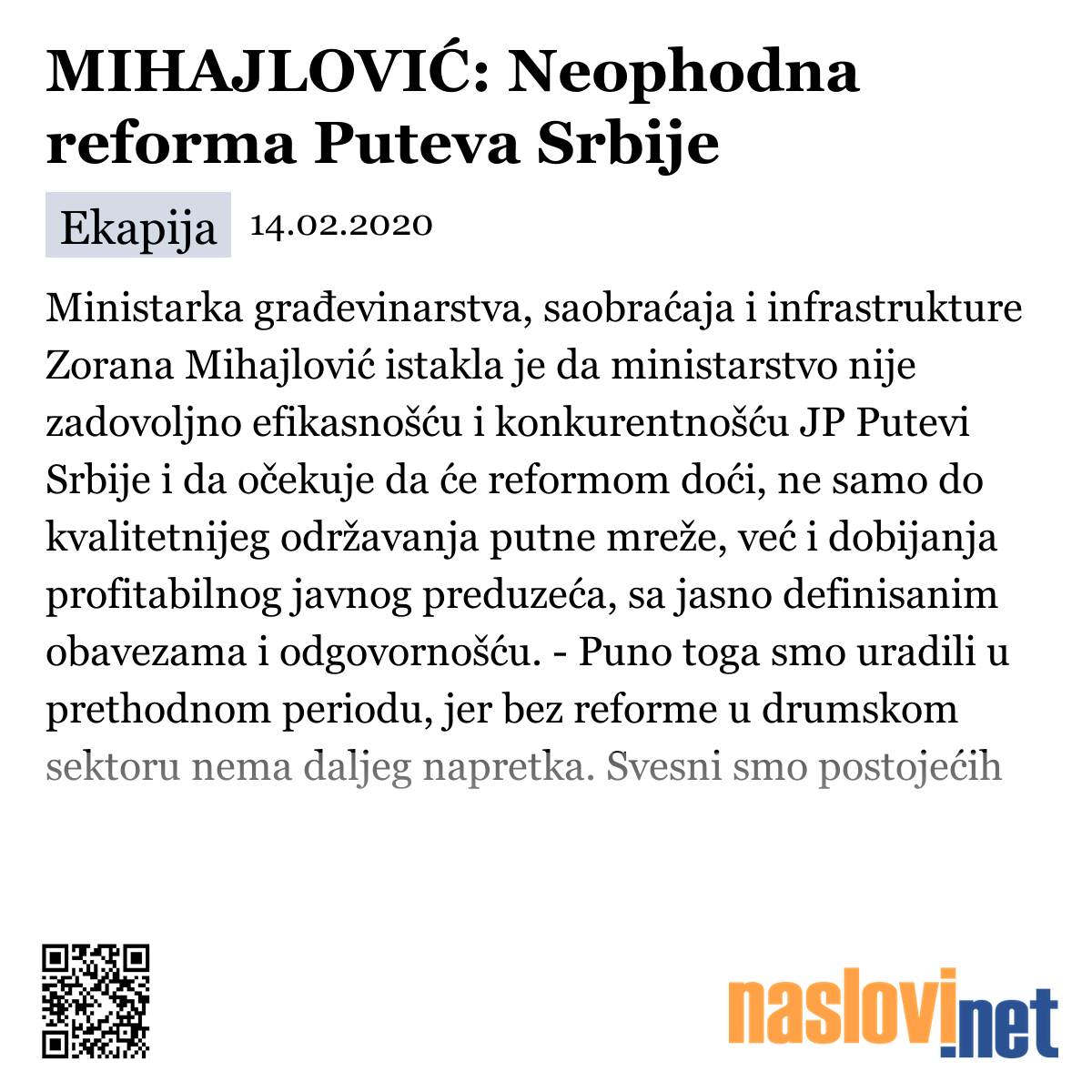 MIHAJLOVIĆ: Neophodna reforma Puteva Srbije

Ekapija 14.02.2020

Ministarka građevinarstva, saobraćaja i infrastrukture Zorana Mihajlović istakla je da ministarstvo nije zadovoljno efikasnošću i konkurentnošću JP Putevi Srbije i da očekuje da će reformom doći, ne samo do kvalitetnijeg održavanja putne mreže, već i dobijanja profitabilnog javnog preduzeća, sa jasno definisanim obavezama i odgovornošću. - Puno toga smo uradili u prethodnom periodu, jer bez reforme u drumskom sektoru nema daljeg napretka. Svesni smo postojećih

naslovi.net